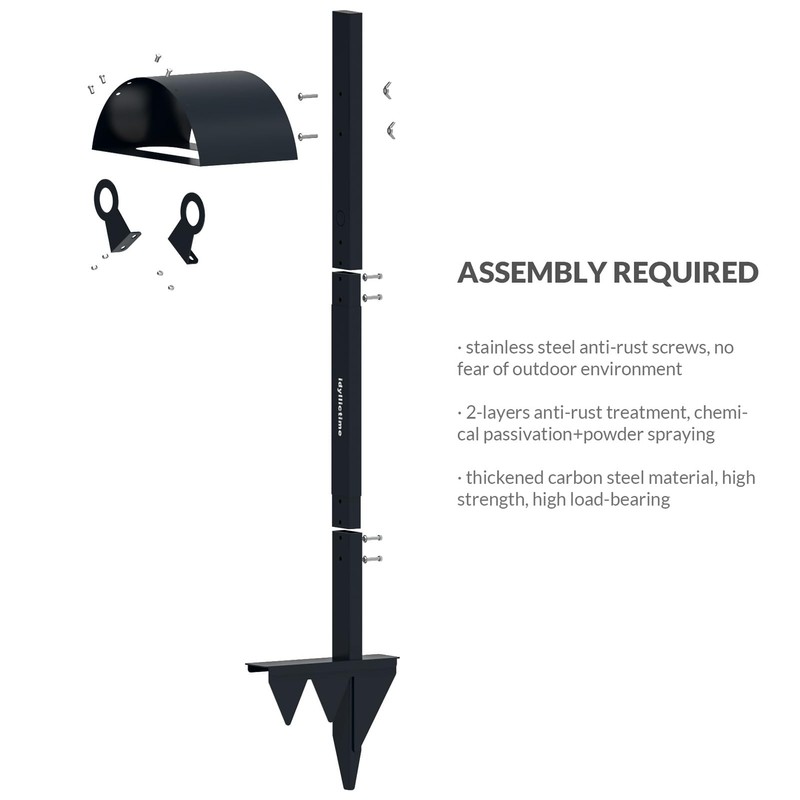 Idyllictime

ASSEMBLY REQUIRED

· stainless steel anti-rust screws, no fear of outdoor environment

· 2-layers anti-rust treatment, chemical passivation+powder spraying

· thickened carbon steel material, high strength, high load-bearing